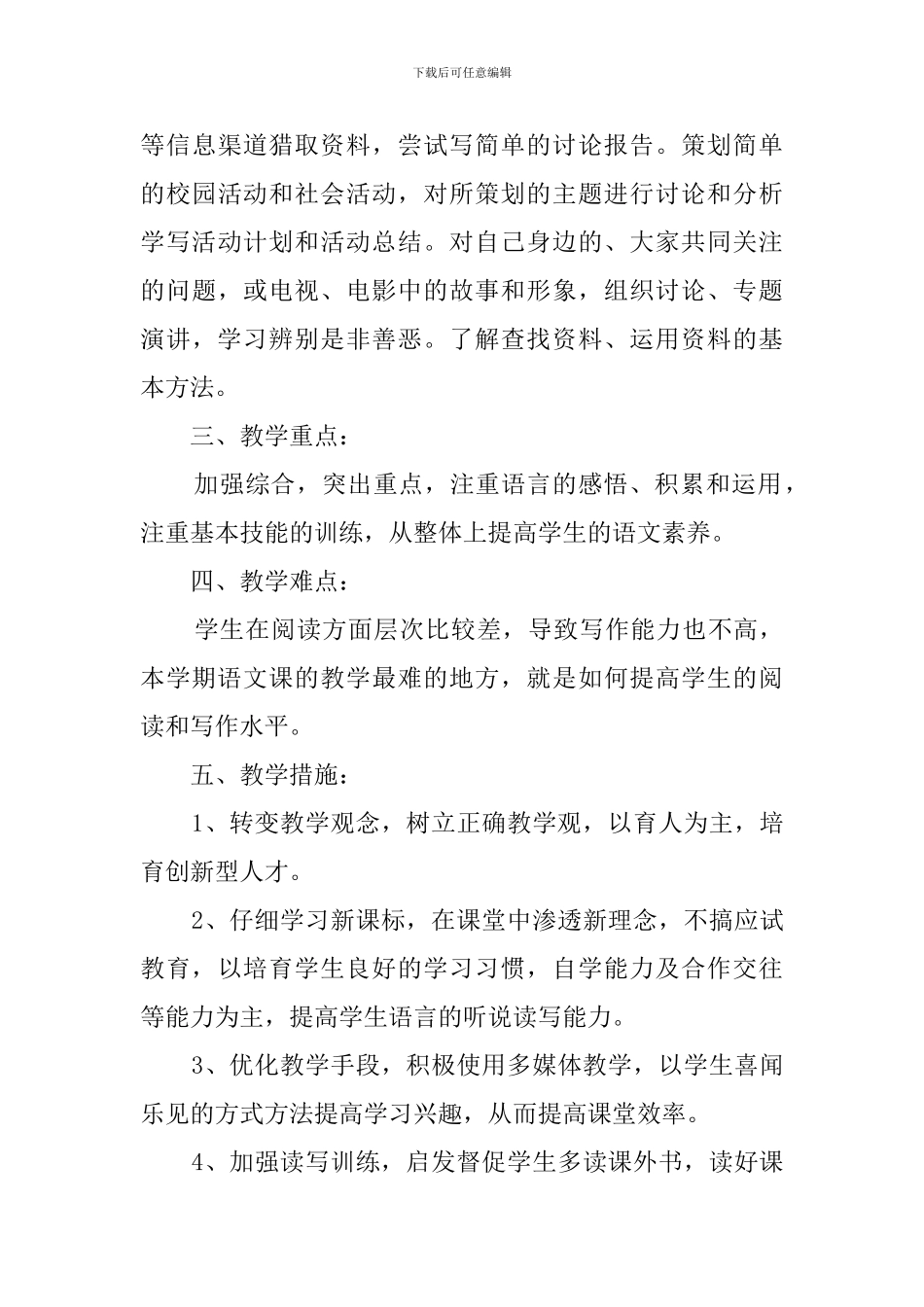 下载后可任意编辑

等信息渠道猎取资料，尝试写简单的讨论报告。策划简单的校园活动和社会活动，对所策划的主题进行讨论和分析学写活动计划和活动总结。对自己身边的、大家共同关注的问题，或电视、电影中的故事和形象，组织讨论、专题演讲，学习辨别是非善恶。了解查找资料、运用资料的基本方法。

三、教学重点：

加强综合，突出重点，注重语言的感悟、积累和运用，注重基本技能的训练，从整体上提高学生的语文素养。

四、教学难点：

学生在阅读方面层次比较差，导致写作能力也不高，本学期语文课的教学最难的地方，就是如何提高学生的阅读和写作水平。

五、教学措施：

1、转变教学观念，树立正确教学观，以育人为主，培育创新型人才。

2、仔细学习新课标，在课堂中渗透新理念，不搞应试教育，以培育学生良好的学习习惯，自学能力及合作交往等能力为主，提高学生语言的听说读写能力。

3、优化教学手段，积极使用多媒体教学，以学生喜闻乐见的方式方法提高学习兴趣，从而提高课堂效率。

4、加强读写训练，启发督促学生多读课外书，读好课